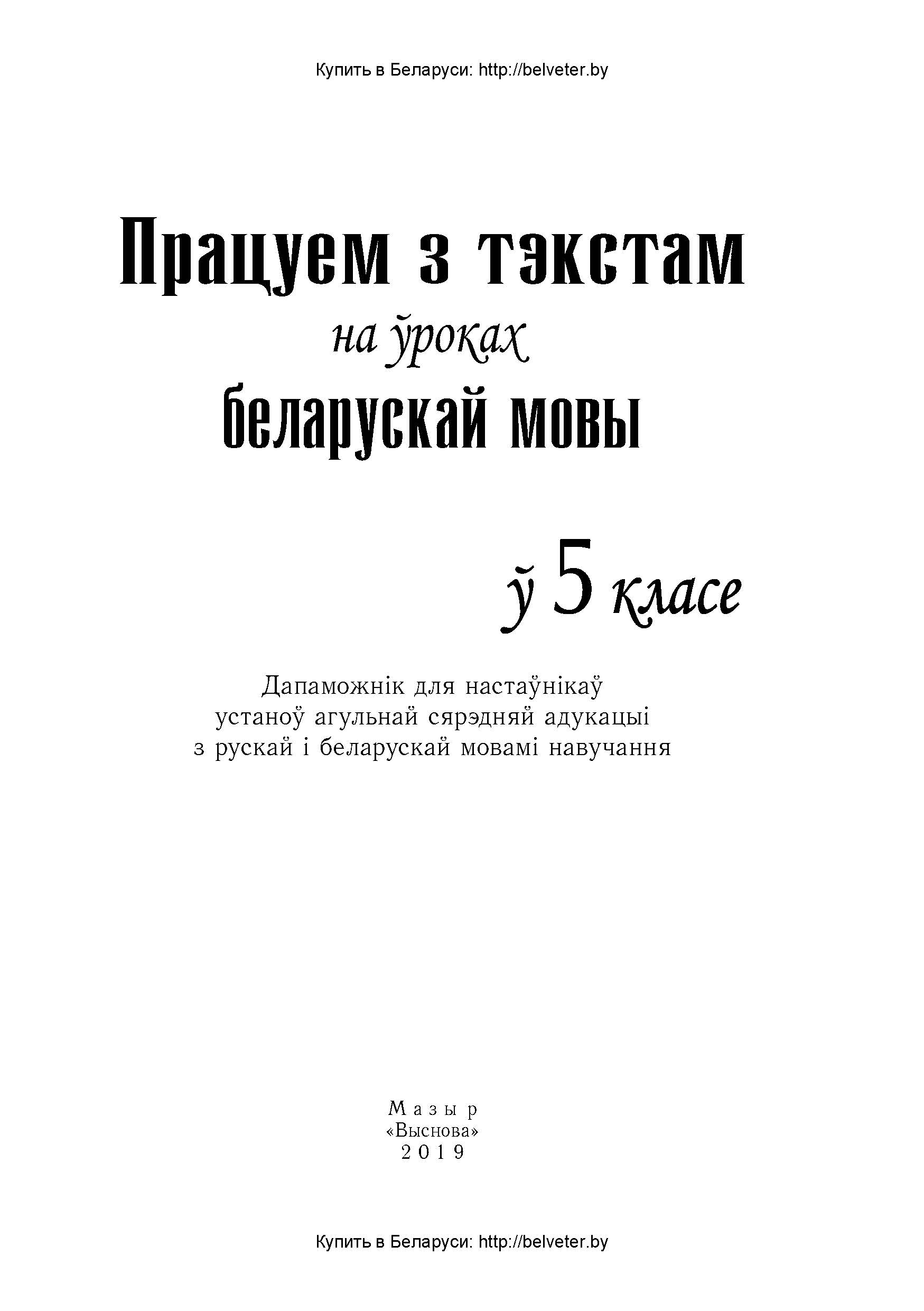 Купить в Беларуси: http://belveter.by

Працуем з тэкстам
на ўроках
беларускай мовы

ў 5 класе

Дапаможнік для настаўнікаў
устаноў агульнай сярэдняй адукацыі
з рускай і беларускай мовамі навучання

Мазыр
«Выснова»
2019

Купить в Беларуси: http://belveter.by